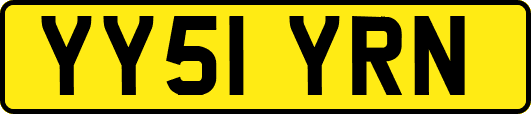 YY51 YRN